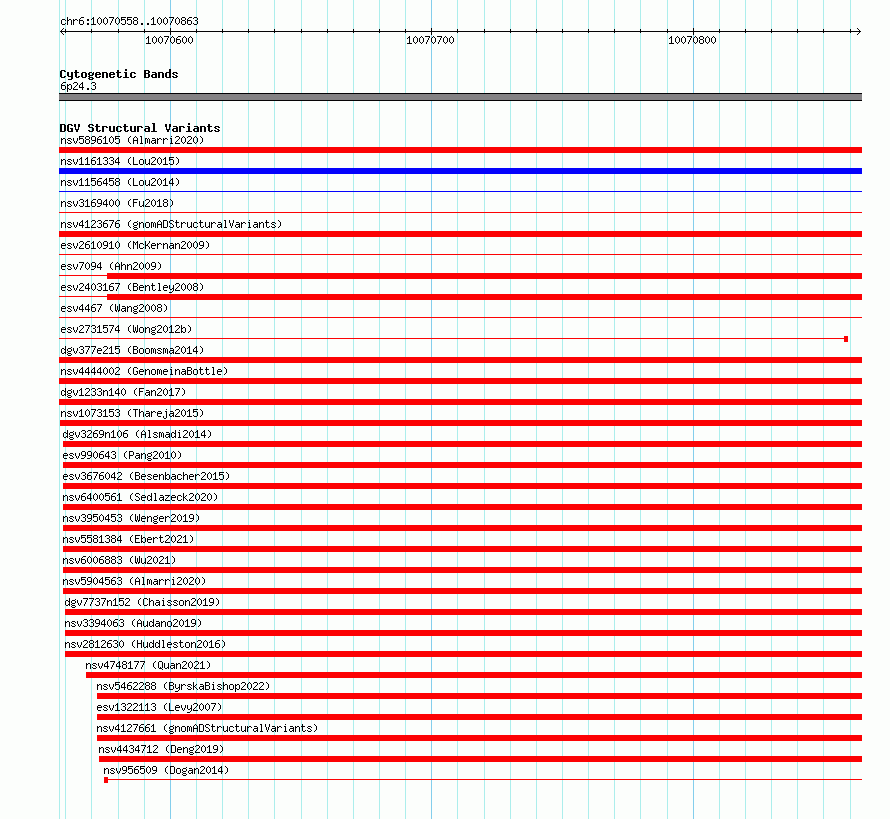 chr6:10070558..10070863

10070600

10070700

10070800

Cytogenetic Bands
6p24.3

DGV Structural Variants
nsv5896105 (Almarri2020)
nsv1161334 (Lou2015)
nsv1156458 (Lou2014)
nsv3169400 (Fu2018)
nsv4123676 (gnomADStructuralVariants)
esv2610910 (McKernan2009)
esv7094 (Ahn2009)
esv2403167 (Bentley2008)
esv4467 (Wang2008)
esv2731574 (Wong2012b)
dgv377e215 (Boomsma2014)
nsv4444002 (GenomeinaBottle)
dgv1233n140 (Fan2017)
nsv1073153 (Thareja2015)
dgv3269n106 (Alsmadi2014)
esv990643 (Pang2010)
esv3676042 (Besenbacher2015)
nsv6400561 (Sedlazeck2020)
nsv3950453 (Wenger2019)
nsv5581384 (Ebert2021)
nsv6006883 (Wu2021)
nsv5904563 (Almarri2020)
dgv7737n152 (Chaisson2019)
nsv3394063 (Audano2019)
nsv2812630 (Huddleston2016)
nsv4748177 (Quan2021)
nsv5462288 (ByrskaBishop2022)
esv1322113 (Levy2007)
nsv4127661 (gnomADStructuralVariants)
nsv4434712 (Deng2019)
nsv956509 (Dogan2014)